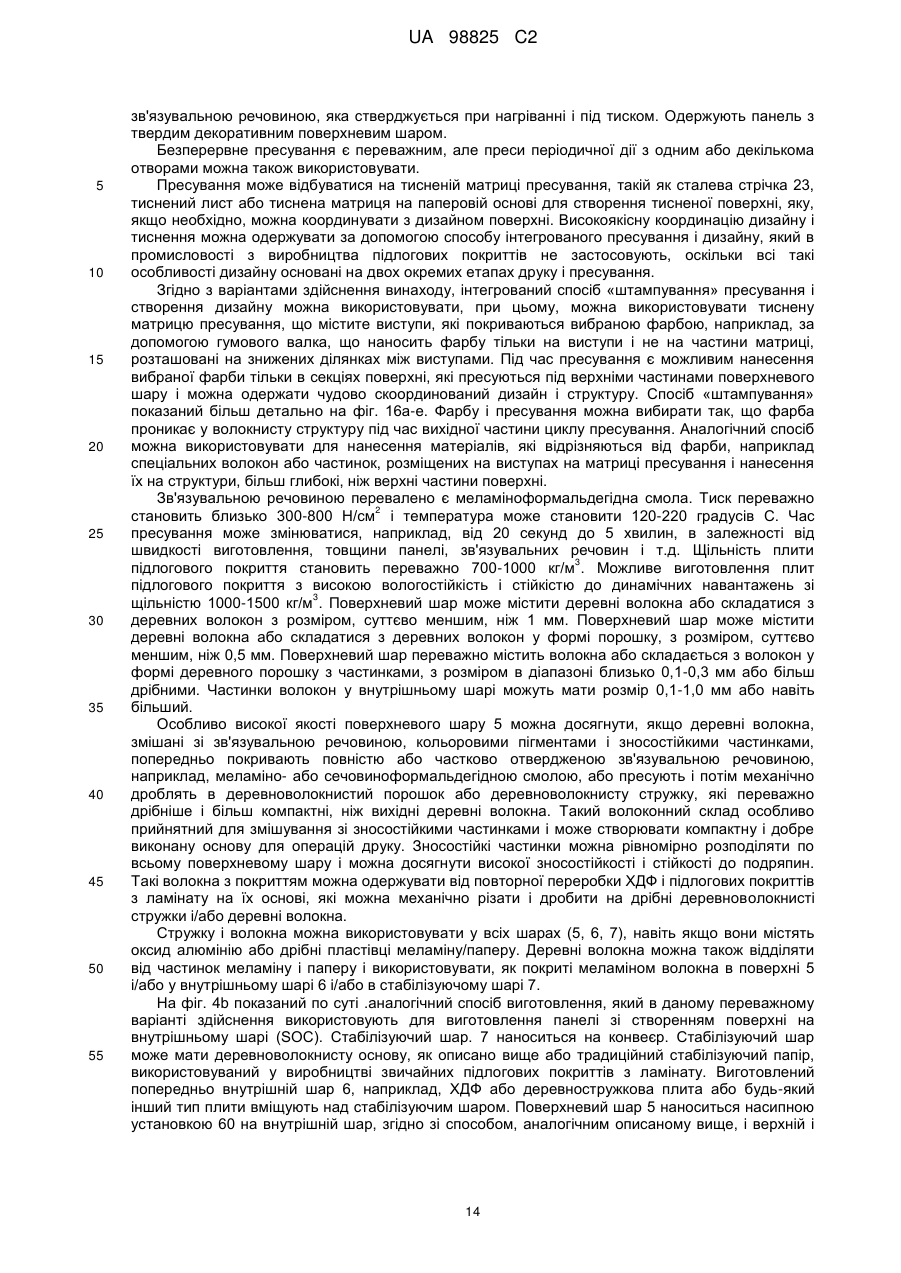 UA 98825 C2

зв'язувальною речовиною, яка стверджується при нагріванні і під тиском. Одержують панель з твердим декоративним поверхневим шаром.

Безперервне пресування є переважним, але преси періодичної дії з одним або декількома отворами можна також використовувати.

5 Пресування може відбуватися на тисненій матриці пресування, такій як сталева стрічка 23, тиснений лист або тиснена матриця на паперовій основі для створення тисненої поверхні, яку, якщо необхідно, можна координувати з дизайном поверхні. Високоякісну координацію дизайну і тиснення можна одержувати за допомогою способу інтегрованого пресування і дизайну, який в промисловості з виробництва підлогових покриттів не застосовують, оскільки всі такі 10 особливості дизайну основані на двох окремих етапах друку і пресування.

Згідно з варіантами здійснення винаходу, інтегрований спосіб «штампування» пресування і створення дизайну можна використовувати, при цьому, можна використовувати тиснену матрицю пресування, що містите виступи, які покриваються вибраною фарбою, наприклад, за допомогою гумового валка, що наносить фарбу тільки на виступи і не на частини матриці, 15 розташовані на знижених ділянках між виступами. Під час пресування є можливим нанесення вибраної фарби тільки в секціях поверхні, які пресуються під верхніми частинами поверхневого шару і можна одержати чудово скоординований дизайн і структуру. Спосіб «штампування» показаний більш детально на фіг. 16а-е. Фарбу і пресування можна вибирати так, що фарба проникає у волокнисту структуру під час вихідної частини циклу пресування. Аналогічний спосіб 20 можна використовувати для нанесення матеріалів, які відрізняються від фарби, наприклад спеціальних волокон або частинок, розміщених на виступах на матриці пресування і нанесення їх на структури, більш глибокі, ніж верхні частини поверхні.

Зв'язувальною речовиною перевалено є меламіноформальдегідна смола. Тиск переважно становить близько 300-800 Н/см$^2$ і температура може становити 120-220 градусів С. Час 25 пресування може змінюватися, наприклад, від 20 секунд до 5 хвилин, в залежності від швидкості виготовлення, товщини панелі, зв'язувальних речовин і т.д. Щільність плити підлогового покриття становить переважно 700-1000 кг/м$^3$. Можливе виготовлення плит підлогового покриття з високою вологостійкість і стійкістю до динамічних навантажень зі щільністю 1000-1500 кг/м$^3$. Поверхневий шар може містити деревні волокна або складатися з 30 деревних волокон з розміром, суттєво меншим, ніж 1 мм. Поверхневий шар може містити деревні волокна або складатися з деревних волокон у формі порошку, з розміром, суттєво меншим, ніж 0,5 мм. Поверхневий шар переважно містить волокна або складається з волокон у формі деревного порошку з частинками, з розміром в діапазоні близько 0,1-0,3 мм або більш дрібними. Частинки волокон у внутрішньому шарі можуть мати розмір 0,1-1,0 мм або навіть 35 більший.

Особливо високої якості поверхневого шару 5 можна досягнути, якщо деревні волокна, змішані зі зв'язувальною речовиною, кольоровими пігментами і зносостійкими частинками, попередньо покривають повністю або частково отвердженою зв'язувальною речовиною, наприклад, меламіно- або сечовиноформальдегідною смолою, або пресують і потім механічно 40 дроблять в деревноволокнистий порошок або деревноволокнисту стружку, які переважно дрібніше і більш компактні, ніж вихідні деревні волокна. Такий волоконний склад особливо прийнятний для змішування зі зносостійкими частинками і може створювати компактну і добре виконану основу для операцій друку. Зносостійкі частинки можна рівномірно розподіляти по всьому поверхневому шару і можна досягнути високої зносостійкості і стійкості до подряпин. 45 Такі волокна з покриттям можна одержувати від повторної переробки ХДФ і підлогових покриттів з ламінату на їх основі, які можна механічно різати і дробити на дрібні деревноволокнисті стружки і/або деревні волокна.

Стружку і волокна можна використовувати у всіх шарах (5, 6, 7), навіть якщо вони містять оксид алюмінію або дрібні пластівці меламіну/паперу. Деревні волокна можна також відділяти 50 від частинок меламіну і паперу і використовувати, як покриті меламіном волокна в поверхні 5 і/або у внутрішньому шарі 6 і/або в стабілізуючому шарі 7.

На фіг. 4b показаний по суті .аналогічний спосіб виготовлення, який в даному переважному варіанті здійснення використовують для виготовлення панелі зі створенням поверхні на внутрішньому шарі (SOC). Стабілізуючий шар. 7 наноситься на конвеєр. Стабілізуючий шар 55 може мати деревноволокнисту основу, як описано вище або традиційний стабілізуючий папір, використовуваний у виробництві звичайних підлогових покриттів з ламінату. Виготовлений попередньо внутрішній шар 6, наприклад, ХДФ або деревностружкова плита або будь-який інший тип плити вміщують над стабілізуючим шаром. Поверхневий шар 5 наноситься насипною установкою 60 на внутрішній шар, згідно зі способом, аналогічним описаному вище, і верхній і

14